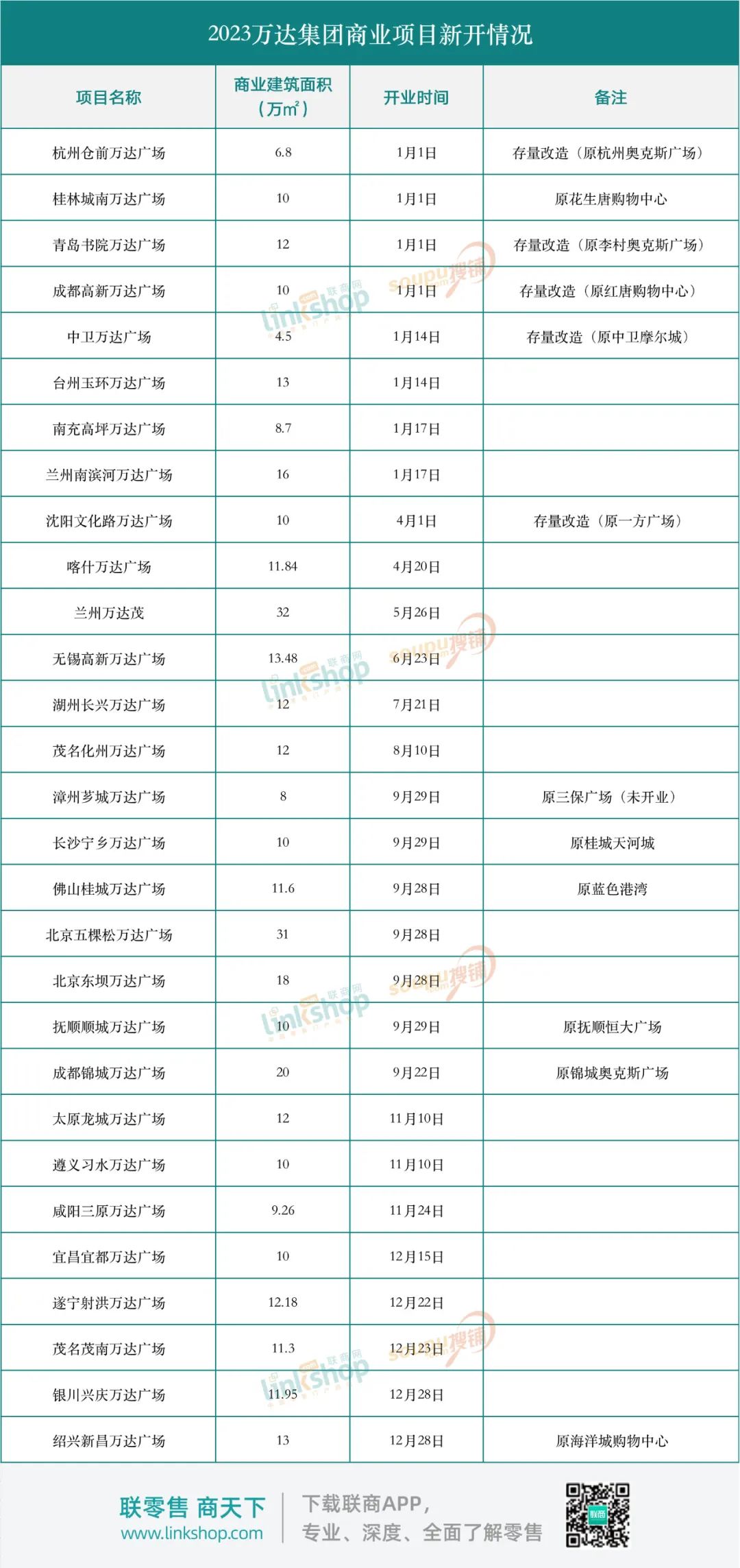 2023万达集团商业项目新开情况

| 项目名称 | 商业建筑面积（万㎡） | 开业时间 | 备注 |
|---|---|---|---|
| 杭州仓前万达广场 | 6.8 | 1月1日 | 存量改造（原杭州奥克斯广场） |
| 桂林城南万达广场 | 10 | 1月1日 | 原花生唐购物中心 |
| 青岛书院万达广场 | 12 | 1月1日 | 存量改造（原李村奥克斯广场） |
| 成都高新万达广场 | 10 | 1月1日 | 存量改造（原红唐购物中心） |
| 中卫万达广场 | 4.5 | 1月14日 | 存量改造（原中卫摩尔城） |
| 台州玉环万达广场 | 13 | 1月14日 | |
| 南充高坪万达广场 | 8.7 | 1月17日 | |
| 兰州南滨河万达广场 | 16 | 1月17日 | |
| 沈阳文化路万达广场 | 10 | 4月1日 | 存量改造（原一方广场） |
| 喀什万达广场 | 11.84 | 4月20日 | |
| 兰州万达茂 | 32 | 5月26日 | |
| 无锡高新万达广场 | 13.48 | 6月23日 | |
| 湖州长兴万达广场 | 12 | 7月21日 | |
| 茂名化州万达广场 | 12 | 8月10日 | |
| 漳州芗城万达广场 | 8 | 9月29日 | 原三保广场（未开业） |
| 长沙宁乡万达广场 | 10 | 9月29日 | 原桂城天河城 |
| 佛山桂城万达广场 | 11.6 | 9月28日 | 原蓝色港湾 |
| 北京五棵松万达广场 | 31 | 9月28日 | |
| 北京东坝万达广场 | 18 | 9月28日 | |
| 抚顺顺城万达广场 | 10 | 9月29日 | 原抚顺恒大广场 |
| 成都锦城万达广场 | 20 | 9月22日 | 原锦城奥克斯广场 |
| 太原龙城万达广场 | 12 | 11月10日 | |
| 遵义习水万达广场 | 10 | 11月10日 | |
| 咸阳三原万达广场 | 9.26 | 11月24日 | |
| 宜昌宜都万达广场 | 10 | 12月15日 | |
| 遂宁射洪万达广场 | 12.18 | 12月22日 | |
| 茂名茂南万达广场 | 11.3 | 12月23日 | |
| 银川兴庆万达广场 | 11.95 | 12月28日 | |
| 绍兴新昌万达广场 | 13 | 12月28日 | 原海洋城购物中心 |

联零售 商天下
www.linkshop.com
下载联商APP，
专业、深度、全面了解零售